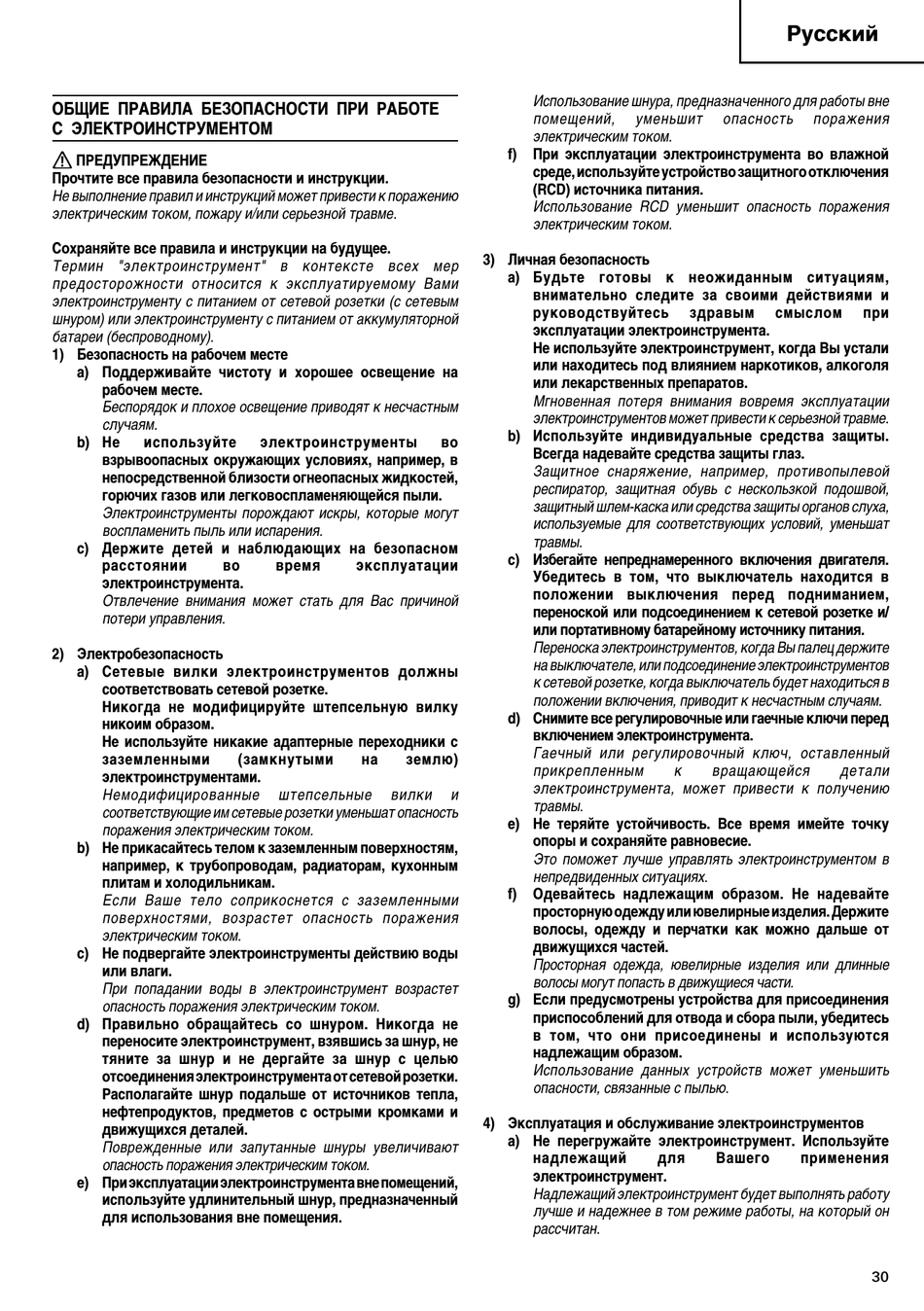 Русский

ОБЩИЕ ПРАВИЛА БЕЗОПАСНОСТИ ПРИ РАБОТЕ С ЭЛЕКТРОИНСТРУМЕНТОМ

ПРЕДУПРЕЖДЕНИЕ
Прочтите все правила безопасности и инструкции.
Не выполнение правил и инструкций может привести к поражению электрическим током, пожару и/или серьезной травме.

Сохраняйте все правила и инструкции на будущее.
Термин "электроинструмент" в контексте всех мер предосторожности относится к эксплуатируемому Вами электроинструменту с питанием от сетевой розетки (с сетевым шнуром) или электроинструменту с питанием от аккумуляторной батареи (беспроводному).

1) Безопасность на рабочем месте
a) Поддерживайте чистоту и хорошее освещение на рабочем месте.
Беспорядок и плохое освещение приводят к несчастным случаям.
b) Не используйте электроинструменты во взрывоопасных окружающих условиях, например, в непосредственной близости огнеопасных жидкостей, горючих газов или легковоспламеняющейся пыли.
Электроинструменты порождают искры, которые могут воспламенить пыль или испарения.
c) Держите детей и наблюдающих на безопасном расстоянии во время эксплуатации электроинструмента.
Отвлечение внимания может стать для Вас причиной потери управления.

2) Электробезопасность
a) Сетевые вилки электроинструментов должны соответствовать сетевой розетке.
Никогда не модифицируйте штепсельную вилку никоим образом.
Не используйте никакие адаптерные переходники с заземленными (замкнутыми на землю) электроинструментами.
Немодифицированные штепсельные вилки и соответствующие им сетевые розетки уменьшат опасность поражения электрическим током.
b) Не прикасайтесь телом к заземленным поверхностям, например, к трубопроводам, радиаторам, кухонным плитам и холодильникам.
Если Ваше тело соприкоснется с заземленными поверхностями, возрастет опасность поражения электрическим током.
c) Не подвергайте электроинструменты действию воды или влаги.
При попадании воды в электроинструмент возрастет опасность поражения электрическим током.
d) Правильно обращайтесь со шнуром. Никогда не переносите электроинструмент, взявшись за шнур, не тяните за шнур и не дергайте за шнур с целью отсоединения электроинструмента от сетевой розетки. Располагайте шнур подальше от источников тепла, нефтепродуктов, предметов с острыми кромками и движущихся деталей.
Поврежденные или запутанные шнуры увеличивают опасность поражения электрическим током.
e) При эксплуатации электроинструмента вне помещений, используйте удлинительный шнур, предназначенный для использования вне помещения.
Использование шнура, предназначенного для работы вне помещений, уменьшит опасность поражения электрическим током.
f) При эксплуатации электроинструмента во влажной среде, используйте устройство защитного отключения (RCD) источника питания.
Использование RCD уменьшит опасность поражения электрическим током.

3) Личная безопасность
a) Будьте готовы к неожиданным ситуациям, внимательно следите за своими действиями и руководствуйтесь здравым смыслом при эксплуатации электроинструмента.
Не используйте электроинструмент, когда Вы устали или находитесь под влиянием наркотиков, алкоголя или лекарственных препаратов.
Мгновенная потеря внимания вовремя эксплуатации электроинструментов может привести к серьезной травме.
b) Используйте индивидуальные средства защиты. Всегда надевайте средства защиты глаз.
Защитное снаряжение, например, противопылевой респиратор, защитная обувь с нескользкой подошвой, защитный шлем-каска или средства защиты органов слуха, используемые для соответствующих условий, уменьшат травмы.
c) Избегайте непреднамеренного включения двигателя. Убедитесь в том, что выключатель находится в положении выключения перед подниманием, переноской или подсоединением к сетевой розетке и/или портативному батарейному источнику питания.
Переноска электроинструментов, когда Вы палец держите на выключателе, или подсоединение электроинструментов к сетевой розетке, когда выключатель будет находиться в положении включения, приводит к несчастным случаям.
d) Снимите все регулировочные или гаечные ключи перед включением электроинструмента.
Гаечный или регулировочный ключ, оставленный прикрепленным к вращающейся детали электроинструмента, может привести к получению травмы.
e) Не теряйте устойчивость. Все время имейте точку опоры и сохраняйте равновесие.
Это поможет лучше управлять электроинструментом в непредвиденных ситуациях.
f) Одевайтесь надлежащим образом. Не надевайте просторную одежду или ювелирные изделия. Держите волосы, одежду и перчатки как можно дальше от движущихся частей.
Просторная одежда, ювелирные изделия или длинные волосы могут попасть в движущиеся части.
g) Если предусмотрены устройства для присоединения приспособлений для отвода и сбора пыли, убедитесь в том, что они присоединены и используются надлежащим образом.
Использование данных устройств может уменьшить опасности, связанные с пылью.

4) Эксплуатация и обслуживание электроинструментов
a) Не перегружайте электроинструмент. Используйте надлежащий для Вашего применения электроинструмент.
Надлежащий электроинструмент будет выполнять работу лучше и надежнее в том режиме работы, на который он рассчитан.

30